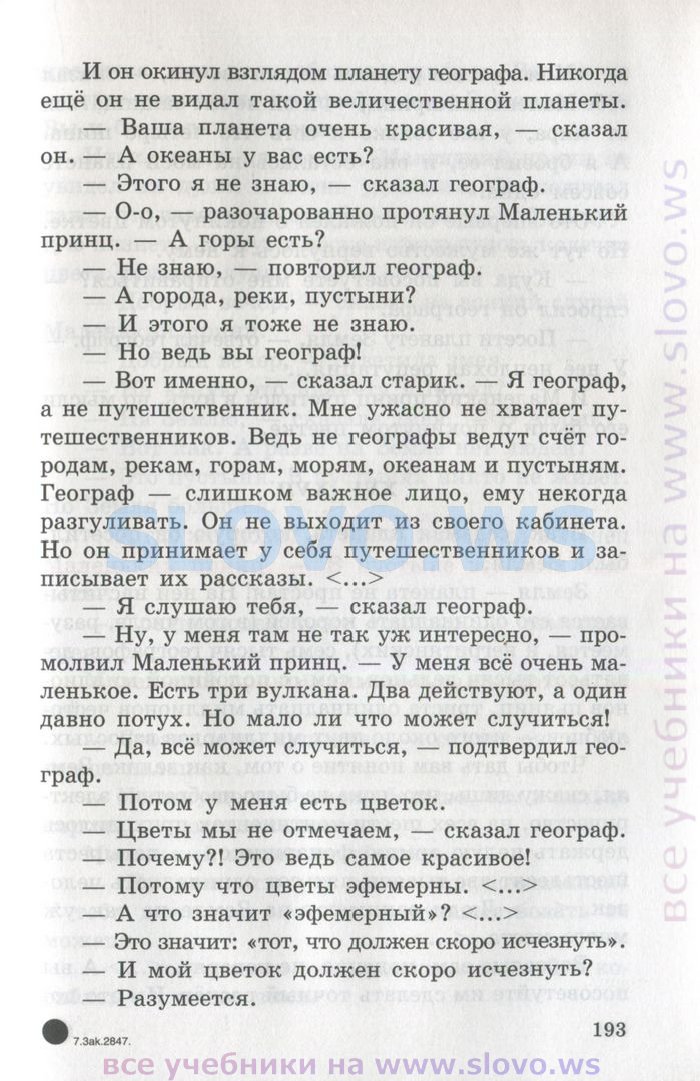 И он окинул взглядом планету географа. Никогда ещё он не видал такой величественной планеты.

— Ваша планета очень красивая, — сказал он. — А океаны у вас есть?

— Этого я не знаю, — сказал географ.

— О-о, — разочарованно протянул Маленький принц. — А горы есть?

— Не знаю, — повторил географ.

— А города, реки, пустыни?

— И этого я тоже не знаю.

— Но ведь вы географ!

— Вот именно, — сказал старик. — Я географ, а не путешественник. Мне ужасно не хватает путешественников. Ведь не географы ведут счёт городам, рекам, горам, морям, океанам и пустыням. Географ — слишком важное лицо, ему некогда разгуливать. Он не выходит из своего кабинета. Но он принимает у себя путешественников и записывает их рассказы. <...>

— Я слушаю тебя, — сказал географ.

— Ну, у меня там не так уж интересно, — промолвил Маленький принц. — У меня всё очень маленькое. Есть три вулкана. Два действуют, а один давно потух. Но мало ли что может случиться!

— Да, всё может случиться, — подтвердил географ.

— Потом у меня есть цветок.

— Цветы мы не отмечаем, — сказал географ.

— Почему?! Это ведь самое красивое!

— Потому что цветы эфемерны. <...>

— А что значит «эфемерный»? <...>

— Это значит: «тот, что должен скоро исчезнуть».

— И мой цветок должен скоро исчезнуть?

— Разумеется.

7.Зак.2847.

193

все учебники на www.slovo.ws

все учебники на www.slovo.ws

slovo.ws